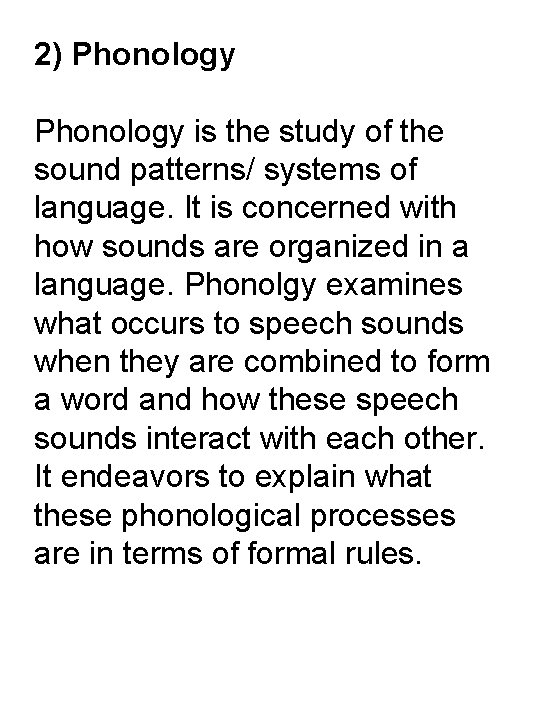 2) Phonology

Phonology is the study of the sound patterns/ systems of language. It is concerned with how sounds are organized in a language. Phonolgy examines what occurs to speech sounds when they are combined to form a word and how these speech sounds interact with each other. It endeavors to explain what these phonological processes are in terms of formal rules.